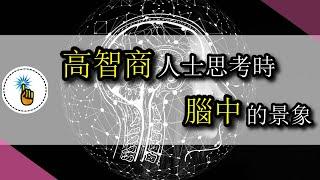 高智商人士思考時
腦中的景象